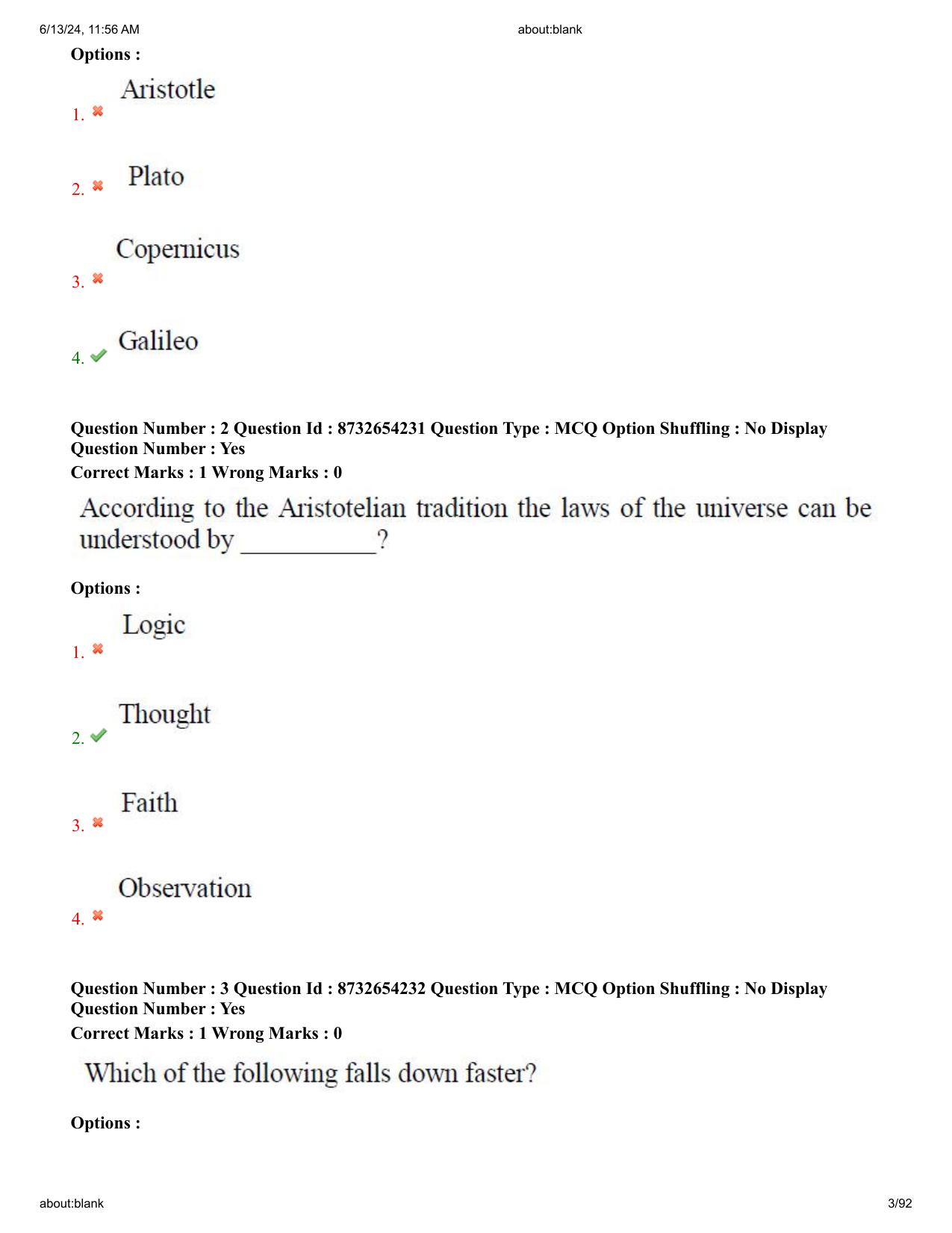 6/13/24, 11:56 AM about:blank

Options :

1. Aristotle

2. Plato

3. Copernicus

4. Galileo

Question Number : 2 Question Id : 8732654231 Question Type : MCQ Option Shuffling : No Display Question Number : Yes
Correct Marks : 1 Wrong Marks : 0

According to the Aristotelian tradition the laws of the universe can be understood by ___________?

Options :

1. Logic

2. Thought

3. Faith

4. Observation

Question Number : 3 Question Id : 8732654232 Question Type : MCQ Option Shuffling : No Display Question Number : Yes
Correct Marks : 1 Wrong Marks : 0

Which of the following falls down faster?

Options :

about:blank 3/92